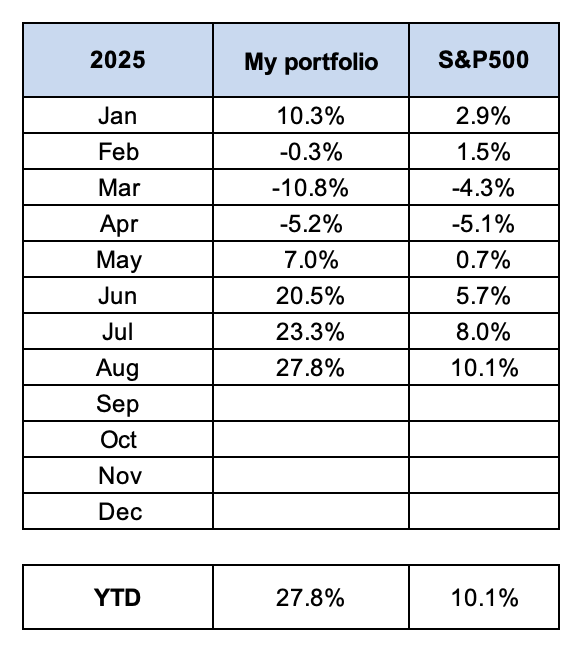 | 2025 | My portfolio | S&P500 |
|---|---|---|
| Jan | 10.3% | 2.9% |
| Feb | -0.3% | 1.5% |
| Mar | -10.8% | -4.3% |
| Apr | -5.2% | -5.1% |
| May | 7.0% | 0.7% |
| Jun | 20.5% | 5.7% |
| Jul | 23.3% | 8.0% |
| Aug | 27.8% | 10.1% |
| Sep | | |
| Oct | | |
| Nov | | |
| Dec | | |

| YTD | 27.8% | 10.1% |
|---|---|---|